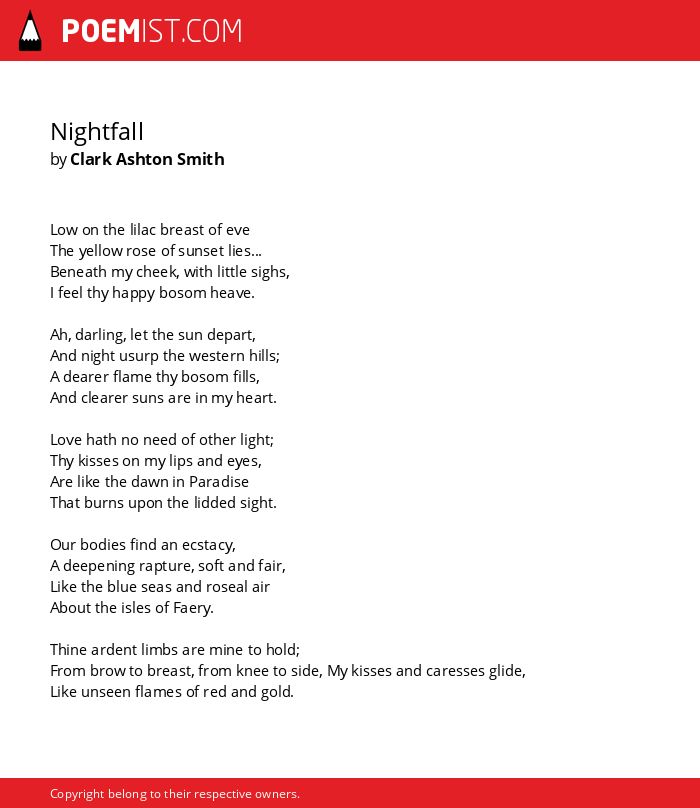 POEMIST.COM

Nightfall
by Clark Ashton Smith

Low on the lilac breast of eve
The yellow rose of sunset lies...
Beneath my cheek, with little sighs,
I feel thy happy bosom heave.

Ah, darling, let the sun depart,
And night usurp the western hills;
A dearer flame thy bosom fills,
And clearer suns are in my heart.

Love hath no need of other light;
Thy kisses on my lips and eyes,
Are like the dawn in Paradise
That burns upon the lidded sight.

Our bodies find an ecstacy,
A deepening rapture, soft and fair,
Like the blue seas and roseal air
About the isles of Faery.

Thine ardent limbs are mine to hold;
From brow to breast, from knee to side, My kisses and caresses glide,
Like unseen flames of red and gold.

Copyright belong to their respective owners.